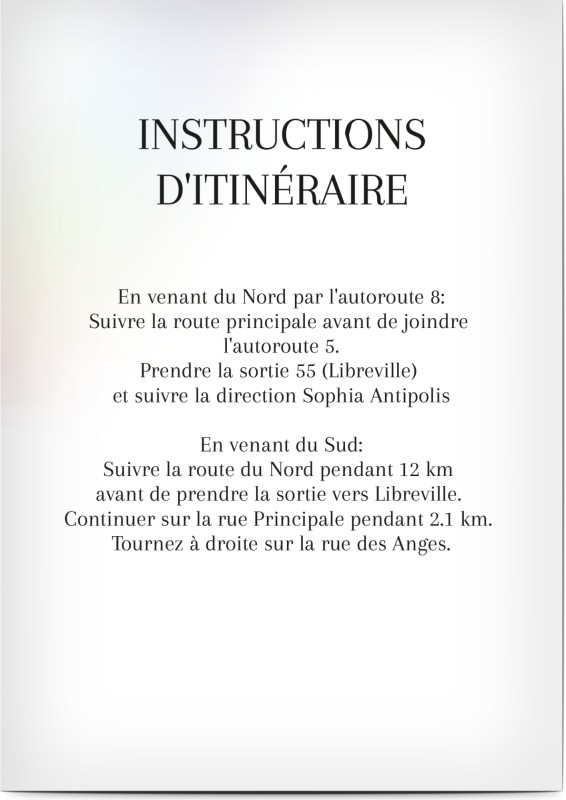 INSTRUCTIONS D'ITINÉRAIRE

En venant du Nord par l'autoroute 8:
Suivre la route principale avant de joindre l'autoroute 5.
Prendre la sortie 55 (Libreville)
et suivre la direction Sophia Antipolis

En venant du Sud:
Suivre la route du Nord pendant 12 km
avant de prendre la sortie vers Libreville.
Continuer sur la rue Principale pendant 2.1 km.
Tournez à droite sur la rue des Anges.